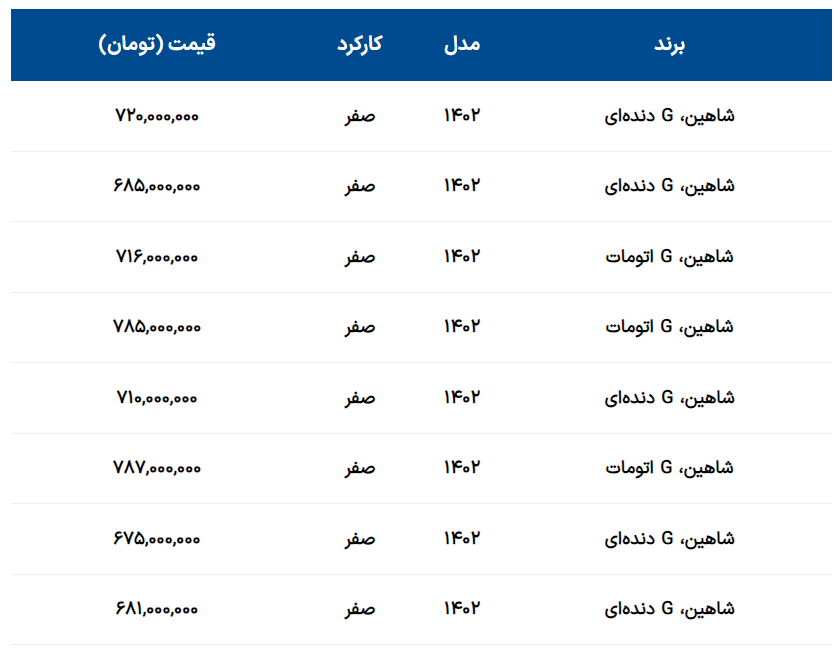 | برند | مدل | کارکرد | قیمت (تومان) |
|---|---|---|---|
| شاهین، G دنده‌ای | ۱۴۰۲ | صفر | ۷۲۰,۰۰۰,۰۰۰ |
| شاهین، G دنده‌ای | ۱۴۰۲ | صفر | ۶۸۵,۰۰۰,۰۰۰ |
| شاهین، G اتومات | ۱۴۰۲ | صفر | ۷۱۶,۰۰۰,۰۰۰ |
| شاهین، G اتومات | ۱۴۰۲ | صفر | ۷۸۵,۰۰۰,۰۰۰ |
| شاهین، G دنده‌ای | ۱۴۰۲ | صفر | ۷۱۰,۰۰۰,۰۰۰ |
| شاهین، G اتومات | ۱۴۰۲ | صفر | ۷۸۷,۰۰۰,۰۰۰ |
| شاهین، G دنده‌ای | ۱۴۰۲ | صفر | ۶۷۵,۰۰۰,۰۰۰ |
| شاهین، G دنده‌ای | ۱۴۰۲ | صفر | ۶۸۱,۰۰۰,۰۰۰ |